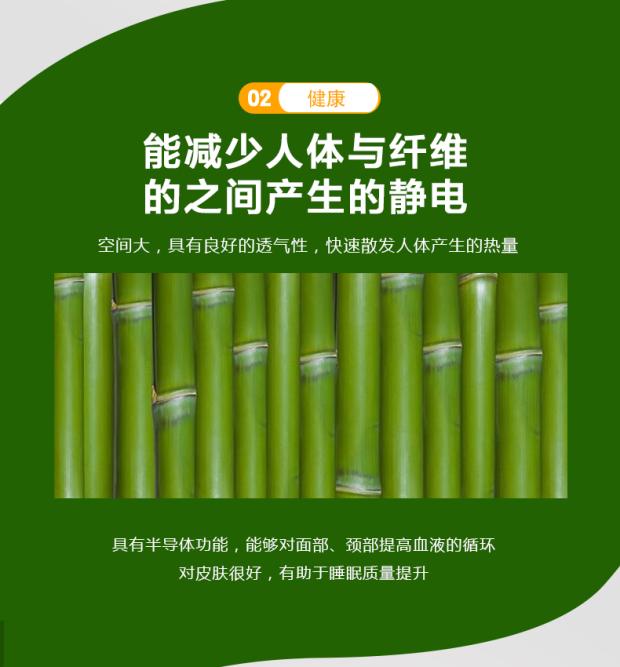 02 健康

能减少人体与纤维的之间产生的静电

空间大，具有良好的透气性，快速散发人体产生的热量

具有半导体功能，能够对面部、颈部提高血液的循环
对皮肤很好，有助于睡眠质量提升